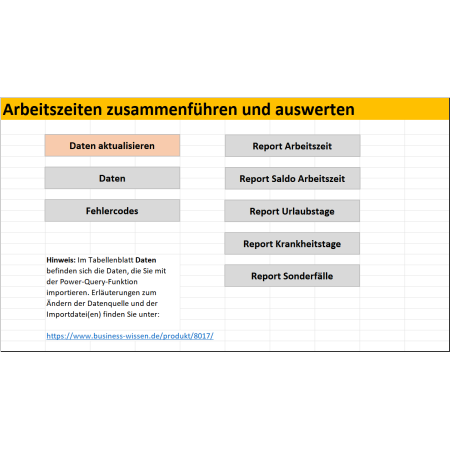 Arbeitszeiten zusammenführen und auswerten

Daten aktualisieren

Daten

Fehlercodes

Hinweis: Im Tabellenblatt Daten befinden sich die Daten, die Sie mit der Power-Query-Funktion importieren. Erläuterungen zum Ändern der Datenquelle und der Importdatei(en) finden Sie unter:

https://www.business-wissen.de/produkt/8017/

Report Arbeitszeit

Report Saldo Arbeitszeit

Report Urlaubstage

Report Krankheitstage

Report Sonderfälle